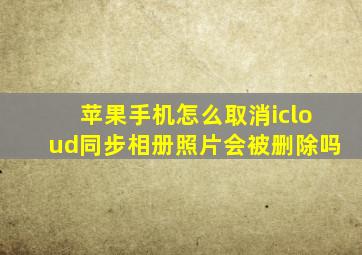 苹果手机怎么取消icloud同步相册照片会被删除吗